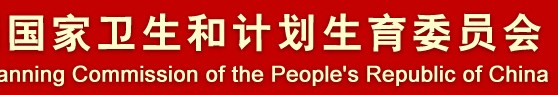 国家卫生和计划生育委员会
anning Commission of the People's Republic of China